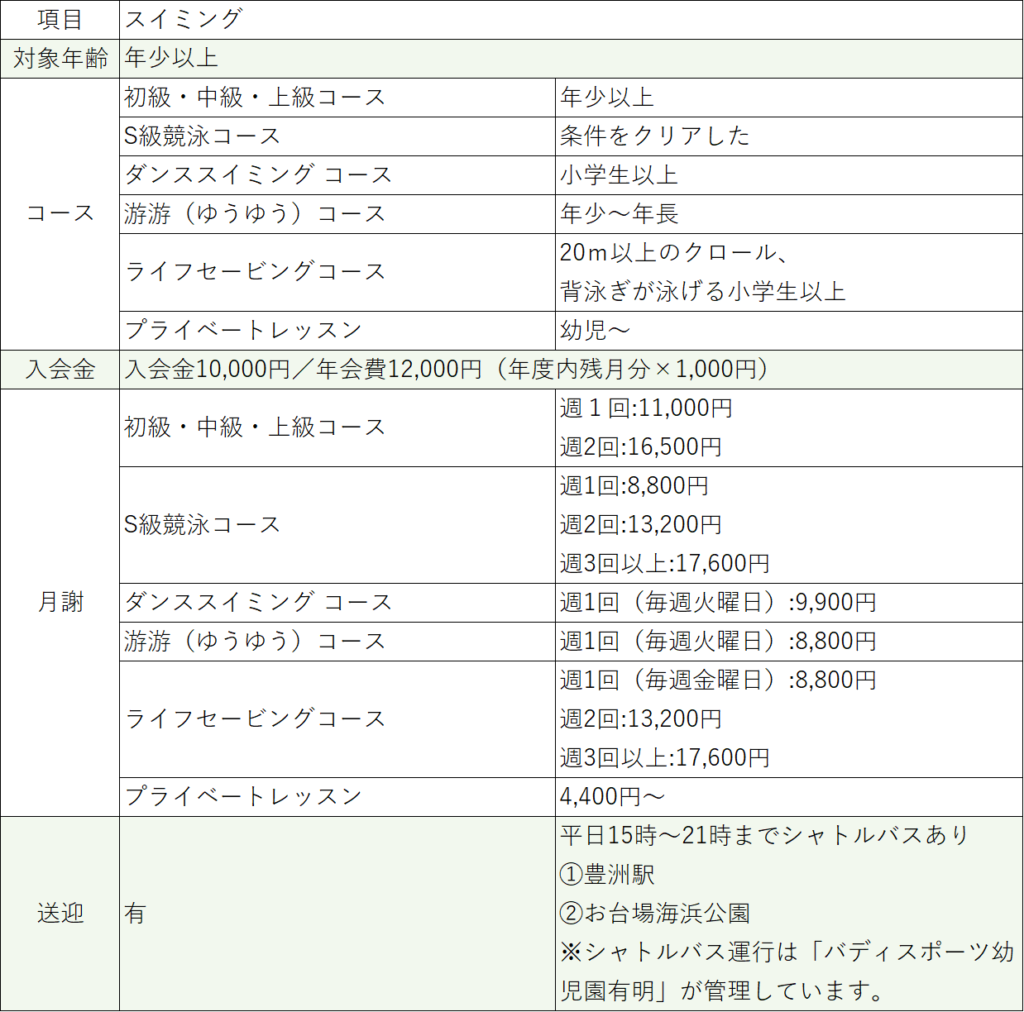 | 項目 | スイミング | |
|---|---|---|
| 対象年齢 | 年少以上 | |
| コース | 初級・中級・上級コース | 年少以上 |
| | S級競泳コース | 条件をクリアした |
| | ダンススイミング コース | 小学生以上 |
| | 游游（ゆうゆう）コース | 年少～年長 |
| | ライフセービングコース | 20ｍ以上のクロール、背泳ぎが泳げる小学生以上 |
| | プライベートレッスン | 幼児～ |
| 入会金 | 入会金10,000円／年会費12,000円（年度内残月分×1,000円） | |
| 月謝 | 初級・中級・上級コース | 週１回:11,000円 週2回:16,500円 |
| | S級競泳コース | 週1回:8,800円 週2回:13,200円 週3回以上:17,600円 |
| | ダンススイミング コース | 週1回（毎週火曜日）:9,900円 |
| | 游游（ゆうゆう）コース | 週1回（毎週火曜日）:8,800円 |
| | ライフセービングコース | 週1回（毎週金曜日）:8,800円 週2回:13,200円 週3回以上:17,600円 |
| | プライベートレッスン | 4,400円～ |
| 送迎 | 有 | 平日15時～21時までシャトルバスあり ①豊洲駅 ②お台場海浜公園 ※シャトルバス運行は「バディスポーツ幼児園有明」が管理しています。 |